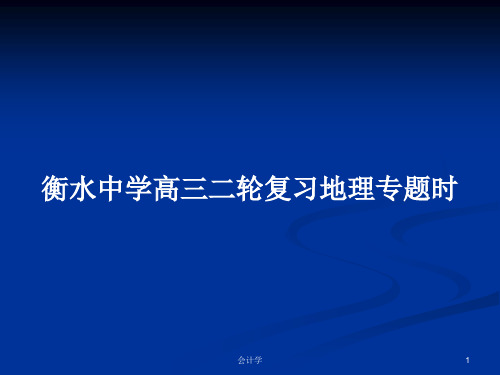 衡水中学高三二轮复习地理专题时

会计学

1